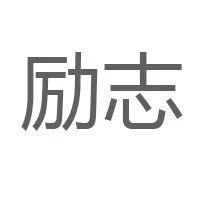 励志